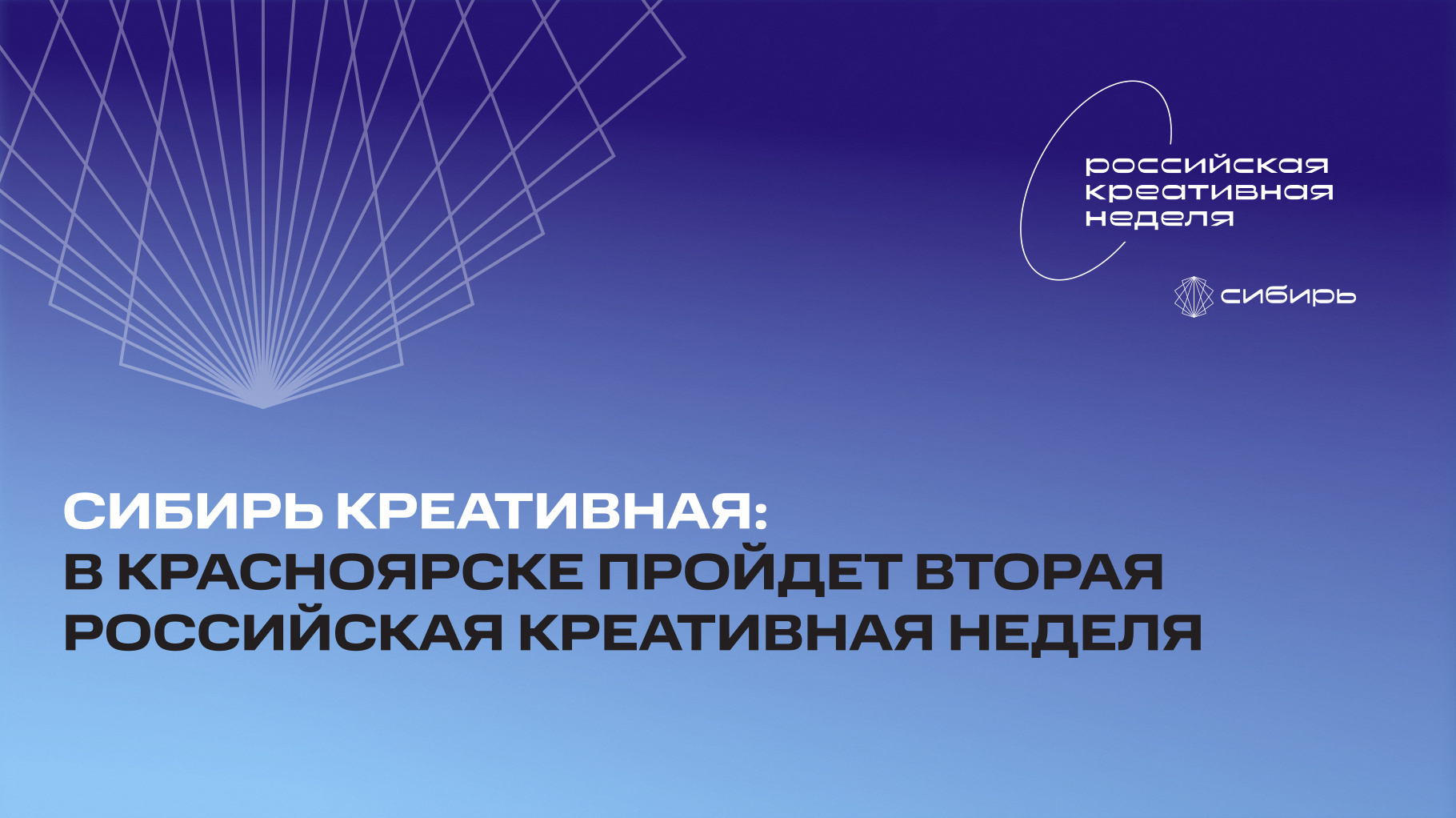 российская
креативная
неделя

сибирь

СИБИРЬ КРЕАТИВНАЯ:
В КРАСНОЯРСКЕ ПРОЙДЕТ ВТОРАЯ
РОССИЙСКАЯ КРЕАТИВНАЯ НЕДЕЛЯ